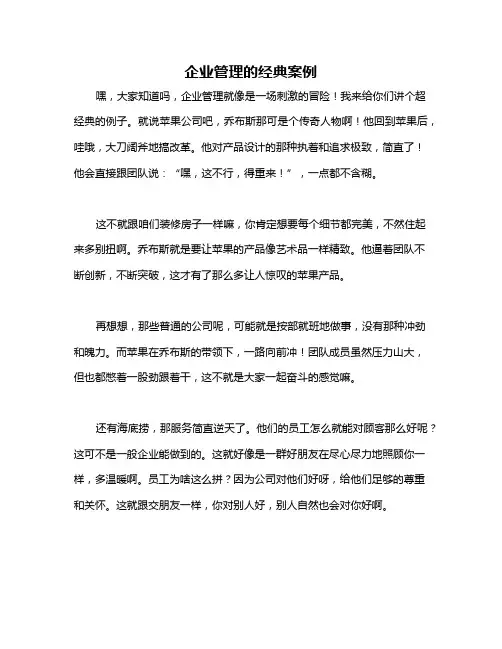 企业管理的经典案例

嘿，大家知道吗，企业管理就像是一场刺激的冒险！我来给你们讲个超经典的例子。就说苹果公司吧，乔布斯那可是个传奇人物啊！他回到苹果后，哇哦，大刀阔斧地搞改革。他对产品设计的那种执着和追求极致，简直了！他会直接跟团队说：“嘿，这不行，得重来！”，一点都不含糊。

这不就跟咱们装修房子一样嘛，你肯定想要每个细节都完美，不然住起来多别扭啊。乔布斯就是要让苹果的产品像艺术品一样精致。他逼着团队不断创新，不断突破，这才有了那么多让人惊叹的苹果产品。

再想想，那些普通的公司呢，可能就是按部就班地做事，没有那种冲劲和魄力。而苹果在乔布斯的带领下，一路向前冲！团队成员虽然压力山大，但也都憋着一股劲跟着干，这不就是大家一起奋斗的感觉嘛。

还有海底捞，那服务简直逆天了。他们的员工怎么就能对顾客那么好呢？这可不是一般企业能做到的。这就好像是一群好朋友在尽心尽力地照顾你一样，多温暖啊。员工为啥这么拼？因为公司对他们好呀，给他们足够的尊重和关怀。这就跟交朋友一样，你对别人好，别人自然也会对你好啊。